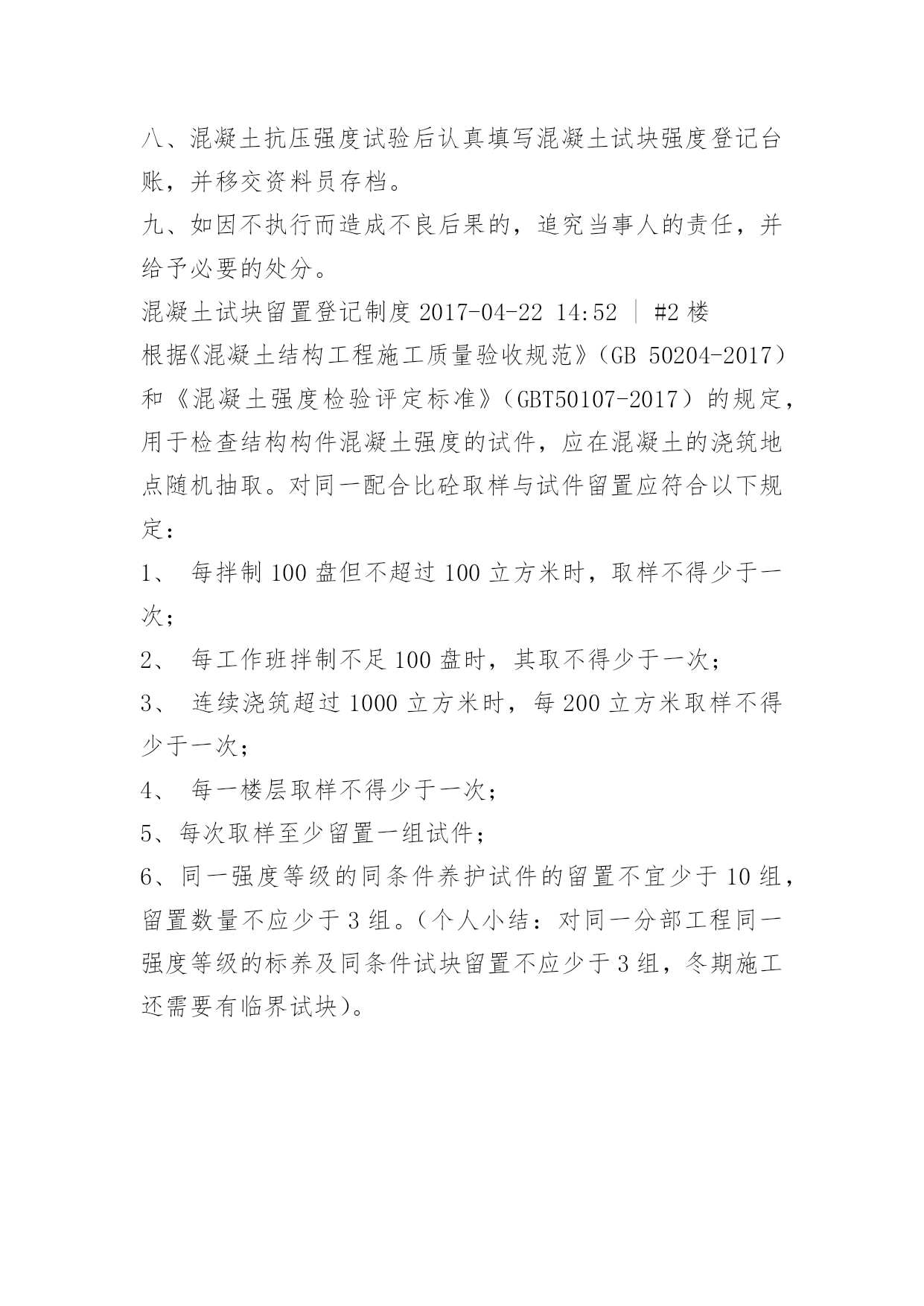 八、混凝土抗压强度试验后认真填写混凝土试块强度登记台账，并移交资料员存档。

九、如因不执行而造成不良后果的，追究当事人的责任，并给予必要的处分。

混凝土试块留置登记制度 2017-04-22 14:52 ｜ #2 楼

根据《混凝土结构工程施工质量验收规范》（GB 50204-2017）和《混凝土强度检验评定标准》（GBT50107-2017）的规定，用于检查结构构件混凝土强度的试件，应在混凝土的浇筑地点随机抽取。对同一配合比砼取样与试件留置应符合以下规定：

1、 每拌制 100 盘但不超过 100 立方米时，取样不得少于一次；

2、 每工作班拌制不足 100 盘时，其取不得少于一次；

3、 连续浇筑超过 1000 立方米时，每 200 立方米取样不得少于一次；

4、 每一楼层取样不得少于一次；

5、每次取样至少留置一组试件；

6、同一强度等级的同条件养护试件的留置不宜少于 10 组，留置数量不应少于 3 组。（个人小结：对同一分部工程同一强度等级的标养及同条件试块留置不应少于 3 组，冬期施工还需要有临界试块）。